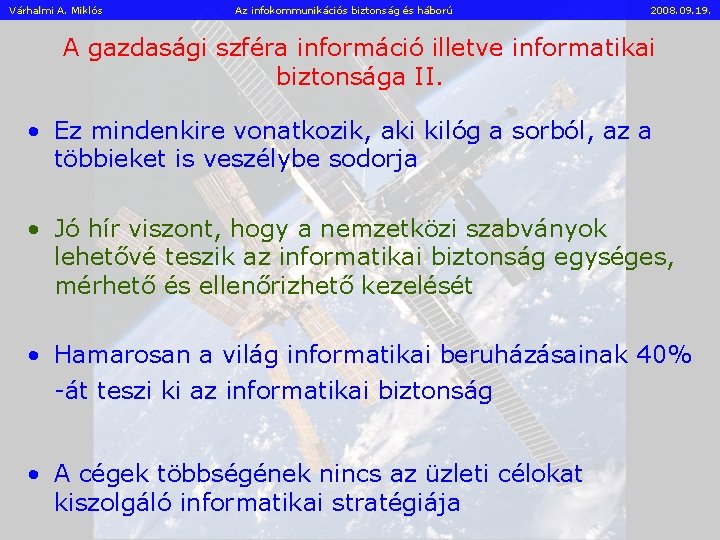 Várhalmi A. Miklós
Az infokommunikációs biztonság és háború
2008.09.19.

A gazdasági szféra információ illetve informatikai biztonsága II.

• Ez mindenkire vonatkozik, aki kilóg a sorból, az a többieket is veszélybe sodorja

• Jó hír viszont, hogy a nemzetközi szabványok lehetővé teszik az informatikai biztonság egységes, mérhető és ellenőrizhető kezelését

• Hamarosan a világ informatikai beruházásainak 40% -át teszi ki az informatikai biztonság

• A cégek többségének nincs az üzleti célokat kiszolgáló informatikai stratégiája